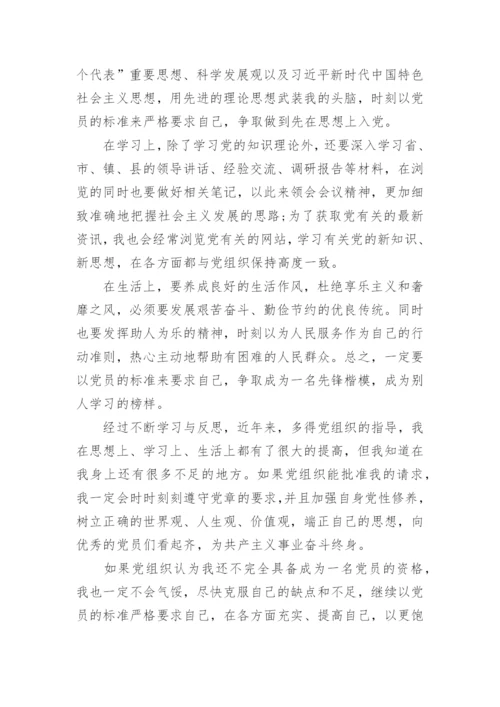 个代表”重要思想、科学发展观以及习近平新时代中国特色社会主义思想，用先进的理论思想武装我的头脑，时刻以党员的标准来严格要求自己，争取做到先在思想上入党。

在学习上，除了学习党的知识理论外，还要深入学习省、市、镇、县的领导讲话、经验交流、调研报告等材料，在浏览的同时也要做好相关笔记，以此来领会会议精神，更加细致准确地把握社会主义发展的思路;为了获取党有关的最新资讯，我也会经常浏览党有关的网站，学习有关党的新知识、新思想，在各方面都与党组织保持高度一致。

在生活上，要养成良好的生活作风，杜绝享乐主义和奢靡之风，必须要发展艰苦奋斗、勤俭节约的优良传统。同时也要发挥助人为乐的精神，时刻以为人民服务作为自己的行动准则，热心主动地帮助有困难的人民群众。总之，一定要以党员的标准来要求自己，争取成为一名先锋楷模，成为别人学习的榜样。

经过不断学习与反思，近年来，多得党组织的指导，我在思想上、学习上、生活上都有了很大的提高，但我知道在我身上还有很多不足的地方。如果党组织能批准我的请求，我一定会时时刻刻遵守党章的要求，并且加强自身党性修养，树立正确的世界观、人生观、价值观，端正自己的思想，向优秀的党员们看起齐，为共产主义事业奋斗终身。

如果党组织认为我还不完全具备成为一名党员的资格，我也一定不会气馁，尽快克服自己的缺点和不足，继续以党员的标准严格要求自己，在各方面充实、提高自己，以更饱